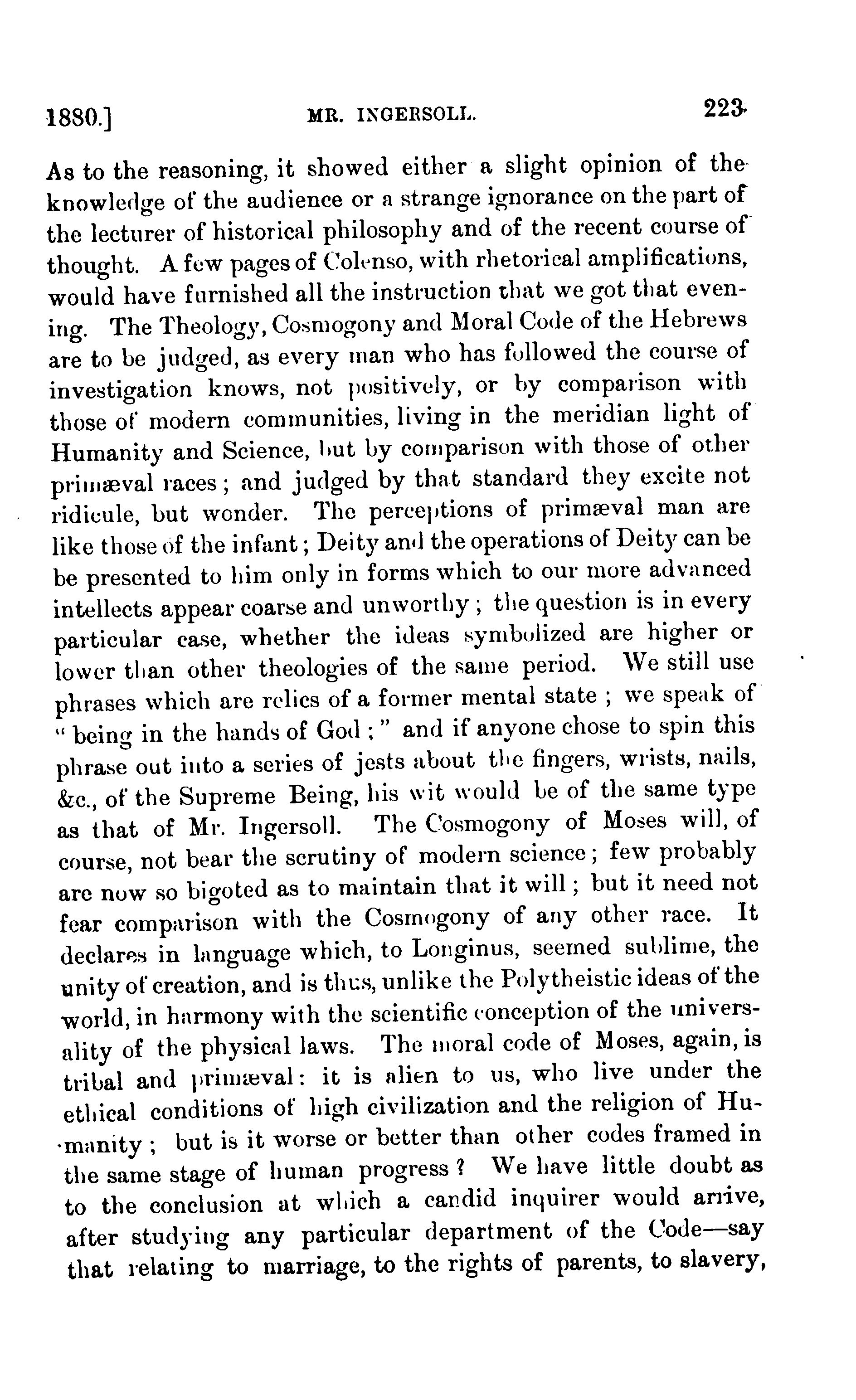 1880.] MR. INGERSOLL. 223

As to the reasoning, it showed either a slight opinion of the knowledge of the audience or a strange ignorance on the part of the lecturer of historical philosophy and of the recent course of thought. A few pages of Colenso, with rhetorical amplifications, would have furnished all the instruction that we got that evening. The Theology, Cosmogony and Moral Code of the Hebrews are to be judged, as every man who has followed the course of investigation knows, not positively, or by comparison with those of modern communities, living in the meridian light of Humanity and Science, but by comparison with those of other primæval races; and judged by that standard they excite not ridicule, but wonder. The perceptions of primæval man are like those of the infant; Deity and the operations of Deity can be be presented to him only in forms which to our more advanced intellects appear coarse and unworthy; the question is in every particular case, whether the ideas symbolized are higher or lower than other theologies of the same period. We still use phrases which are relics of a former mental state; we speak of "being in the hands of God;" and if anyone chose to spin this phrase out into a series of jests about the fingers, wrists, nails, &c., of the Supreme Being, his wit would be of the same type as that of Mr. Ingersoll. The Cosmogony of Moses will, of course, not bear the scrutiny of modern science; few probably are now so bigoted as to maintain that it will; but it need not fear comparison with the Cosmogony of any other race. It declares in language which, to Longinus, seemed sublime, the unity of creation, and is thus, unlike the Polytheistic ideas of the world, in harmony with the scientific conception of the universality of the physical laws. The moral code of Moses, again, is tribal and primæval: it is alien to us, who live under the ethical conditions of high civilization and the religion of Humanity; but is it worse or better than other codes framed in the same stage of human progress? We have little doubt as to the conclusion at which a candid inquirer would arrive, after studying any particular department of the Code—say that relating to marriage, to the rights of parents, to slavery,